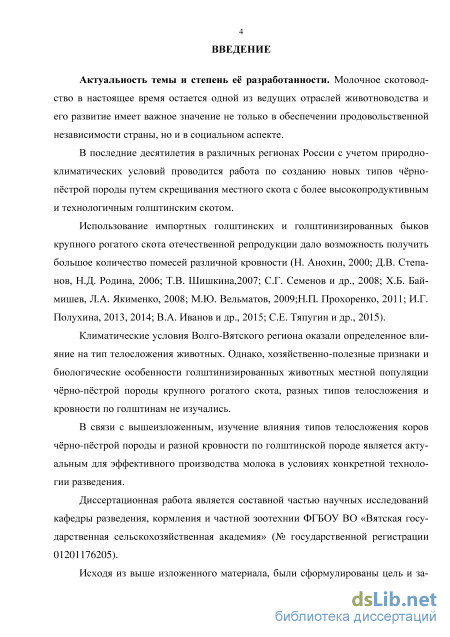 4

ВВЕДЕНИЕ

Актуальность темы и степень её разработанности. Молочное скотоводство в настоящее время остается одной из ведущих отраслей животноводства и его развитие имеет важное значение не только в обеспечении продовольственной независимости страны, но и в социальном аспекте.

В последние десятилетия в различных регионах России с учетом природно-климатических условий проводится работа по созданию новых типов чёрно-пёстрой породы путем скрещивания местного скота с более высокопродуктивным и технологичным голштинским скотом.

Использование импортных голштинских и голштинизированных быков крупного рогатого скота отечественной репродукции дало возможность получить большое количество помесей различной кровности (Н. Анохин, 2000; Д.В. Степанов, Н.Д. Родина, 2006; Т.В. Шишкина,2007; С.Г. Семенов и др., 2008; Х.Б. Баймишев, Л.А. Якименко, 2008; М.Ю. Вельматов, 2009;Н.П. Прохоренко, 2011; И.Г. Полухина, 2013, 2014; В.А. Иванов и др., 2015; С.Е. Тяпугин и др., 2015).

Климатические условия Волго-Вятского региона оказали определенное влияние на тип телосложения животных. Однако, хозяйственно-полезные признаки и биологические особенности голштинизированных животных местной популяции чёрно-пёстрой породы крупного рогатого скота, разных типов телосложения и кровности по голштинам не изучались.

В связи с вышеизложенным, изучение влияния типов телосложения коров чёрно-пёстрой породы и разной кровности по голштинской породе является актуальным для эффективного производства молока в условиях конкретной технологии разведения.

Диссертационная работа является составной частью научных исследований кафедры разведения, кормления и частной зоотехнии ФГБОУ ВО «Вятская государственная сельскохозяйственная академия» (№ государственной регистрации 01201176205).

Исходя из выше изложенного материала, были сформулированы цель и за-

dsLib.net
библиотека диссертаций